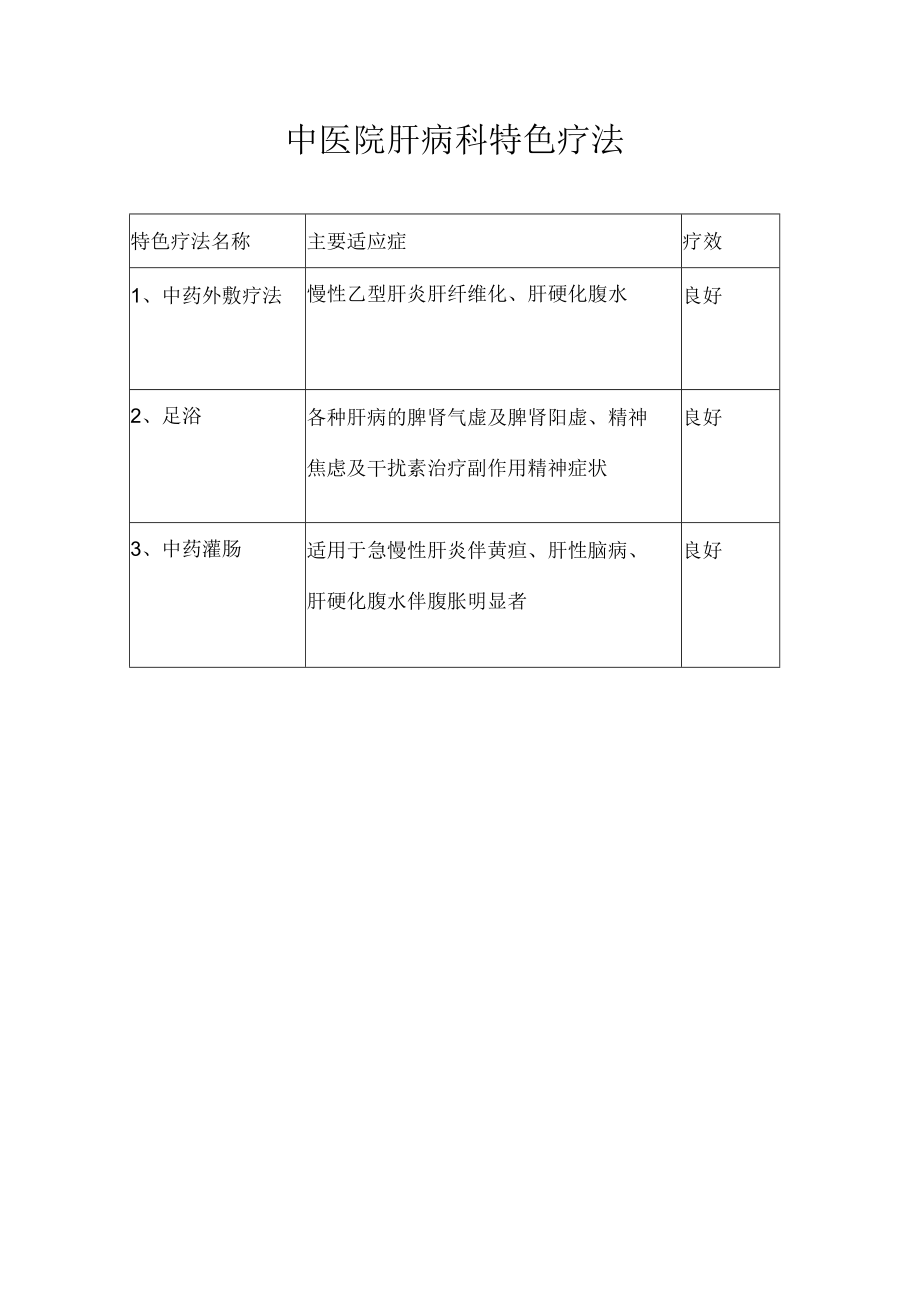 中医院肝病科特色疗法

| 特色疗法名称 | 主要适应症 | 疗效 |
|---|---|---|
| 1、中药外敷疗法 | 慢性乙型肝炎肝纤维化、肝硬化腹水 | 良好 |
| 2、足浴 | 各种肝病的脾肾气虚及脾肾阳虚、精神焦虑及干扰素治疗副作用精神症状 | 良好 |
| 3、中药灌肠 | 适用于急慢性肝炎伴黄疸、肝性脑病、肝硬化腹水伴腹胀明显者 | 良好 |